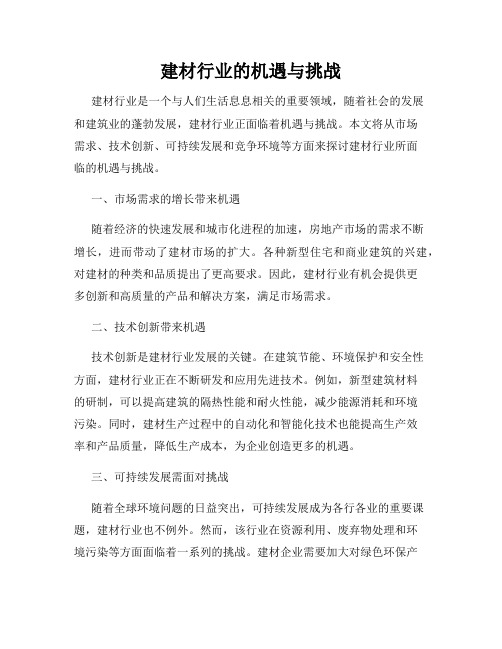 建材行业的机遇与挑战

建材行业是一个与人们生活息息相关的重要领域，随着社会的发展和建筑业的蓬勃发展，建材行业正面临着机遇与挑战。本文将从市场需求、技术创新、可持续发展和竞争环境等方面来探讨建材行业所面临的机遇与挑战。

一、市场需求的增长带来机遇

随着经济的快速发展和城市化进程的加速，房地产市场的需求不断增长，进而带动了建材市场的扩大。各种新型住宅和商业建筑的兴建，对建材的种类和品质提出了更高要求。因此，建材行业有机会提供更多创新和高质量的产品和解决方案，满足市场需求。

二、技术创新带来机遇

技术创新是建材行业发展的关键。在建筑节能、环境保护和安全性方面，建材行业正在不断研发和应用先进技术。例如，新型建筑材料的研制，可以提高建筑的隔热性能和耐火性能，减少能源消耗和环境污染。同时，建材生产过程中的自动化和智能化技术也能提高生产效率和产品质量，降低生产成本，为企业创造更多的机遇。

三、可持续发展需面对挑战

随着全球环境问题的日益突出，可持续发展成为各行各业的重要课题，建材行业也不例外。然而，该行业在资源利用、废弃物处理和环境污染等方面面临着一系列的挑战。建材企业需要加大对绿色环保产